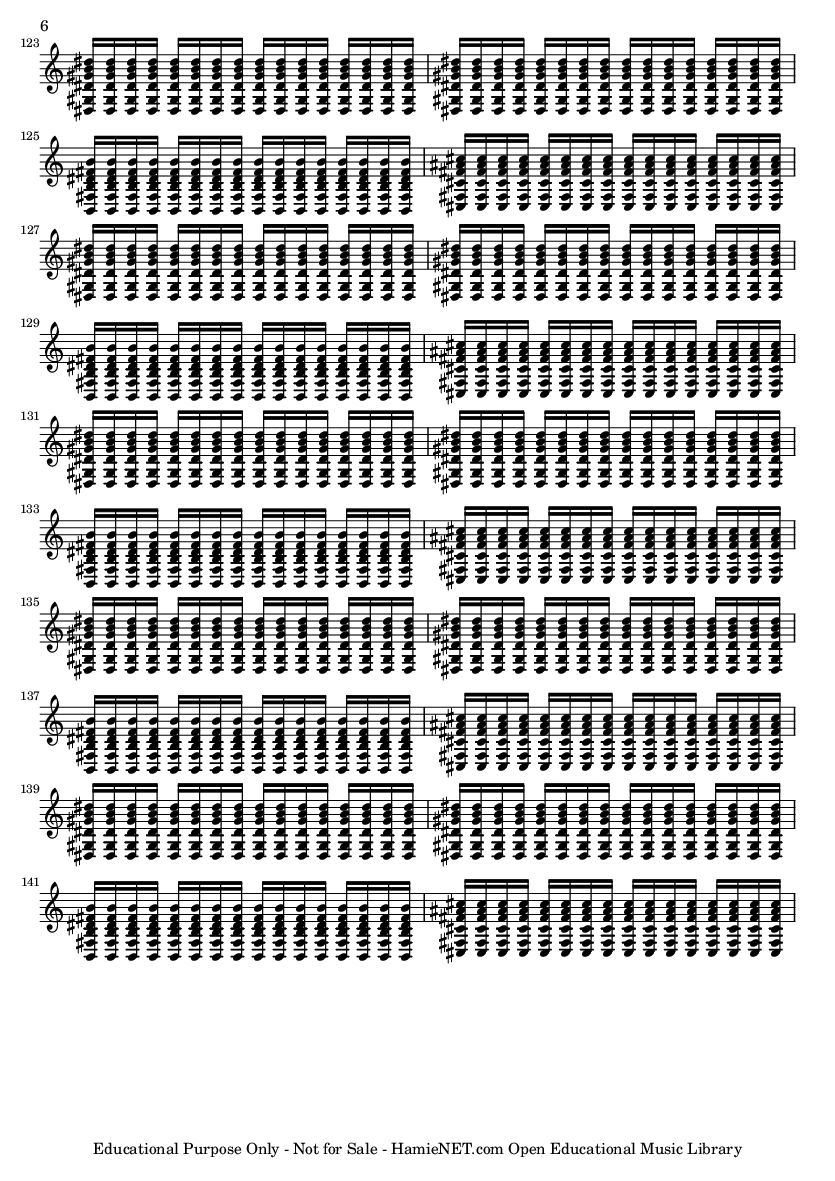 6

123

125

127

129

131

133

135

137

139

141

Educational Purpose Only - Not for Sale - HamieNET.com Open Educational Music Library